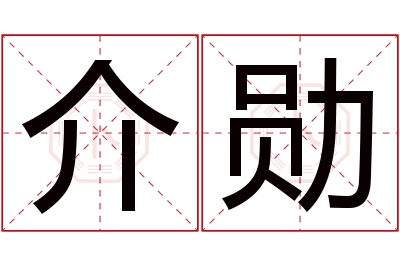 介勋